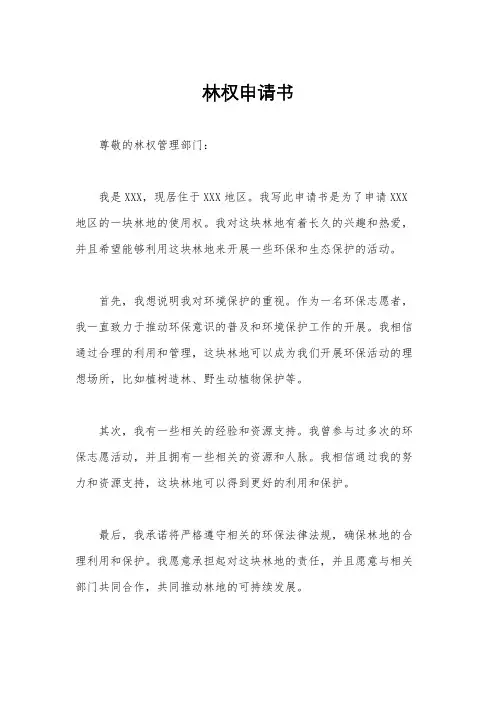 林权申请书

尊敬的林权管理部门：

我是 XXX，现居住于 XXX 地区。我写此申请书是为了申请 XXX 地区的一块林地的使用权。我对这块林地有着长久的兴趣和热爱，并且希望能够利用这块林地来开展一些环保和生态保护的活动。

首先，我想说明我对环境保护的重视。作为一名环保志愿者，我一直致力于推动环保意识的普及和环境保护工作的开展。我相信通过合理的利用和管理，这块林地可以成为我们开展环保活动的理想场所，比如植树造林、野生动植物保护等。

其次，我有一些相关的经验和资源支持。我曾参与过多次的环保志愿活动，并且拥有一些相关的资源和人脉。我相信通过我的努力和资源支持，这块林地可以得到更好的利用和保护。

最后，我承诺将严格遵守相关的环保法律法规，确保林地的合理利用和保护。我愿意承担起对这块林地的责任，并且愿意与相关部门共同合作，共同推动林地的可持续发展。